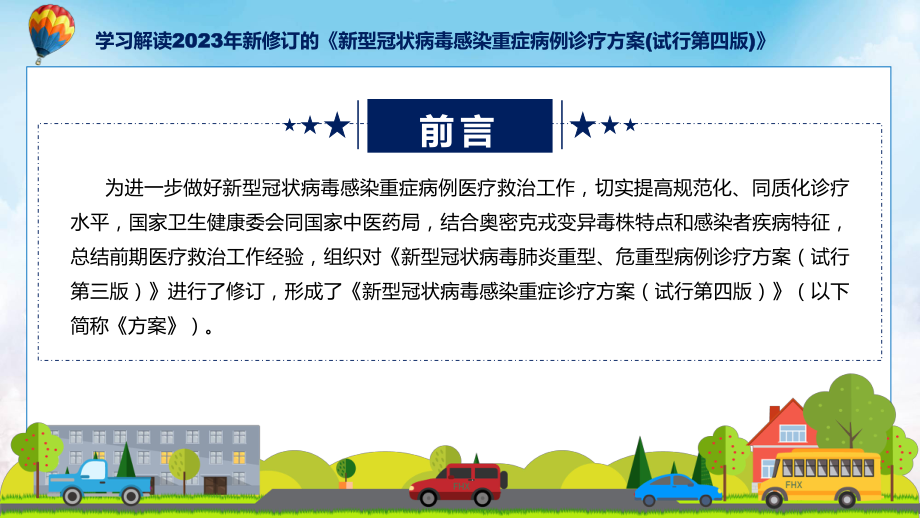 学习解读2023年新修订的《新型冠状病毒感染重症病例诊疗方案(试行第四版)》

前言

为进一步做好新型冠状病毒感染重症病例医疗救治工作，切实提高规范化、同质化诊疗水平，国家卫生健康委会同国家中医药局，结合奥密克戎变异毒株特点和感染者疾病特征，总结前期医疗救治工作经验，组织对《新型冠状病毒肺炎重型、危重型病例诊疗方案（试行第三版）》进行了修订，形成了《新型冠状病毒感染重症诊疗方案（试行第四版）》（以下简称《方案》）。

FHX

FHX